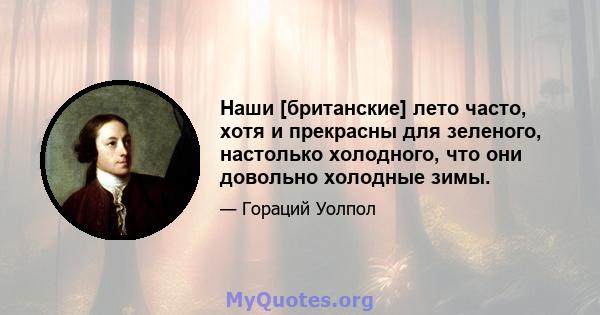 Наши [британские] лето часто, хотя и прекрасны для зеленого, настолько холодного, что они довольно холодные зимы.

— Гораций Уолпол

MyQuotes.org